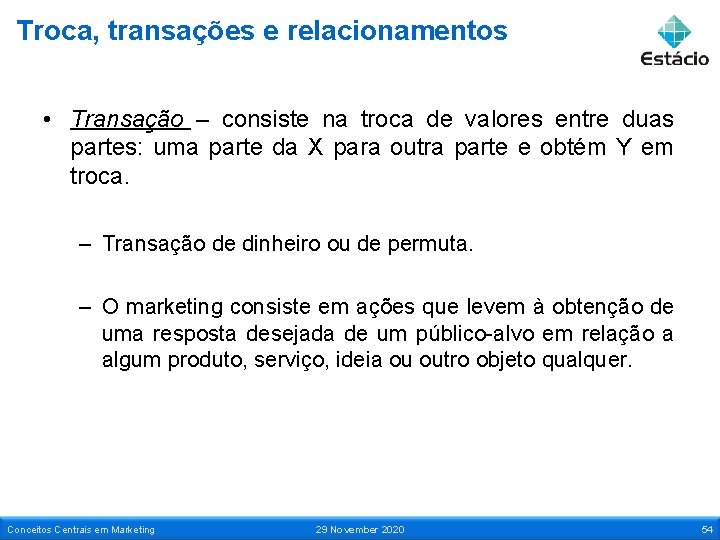 Troca, transações e relacionamentos

Estácio

• Transação – consiste na troca de valores entre duas partes: uma parte da X para outra parte e obtém Y em troca.

– Transação de dinheiro ou de permuta.

– O marketing consiste em ações que levem à obtenção de uma resposta desejada de um público-alvo em relação a algum produto, serviço, ideia ou outro objeto qualquer.

Conceitos Centrais em Marketing
29 November 2020
54